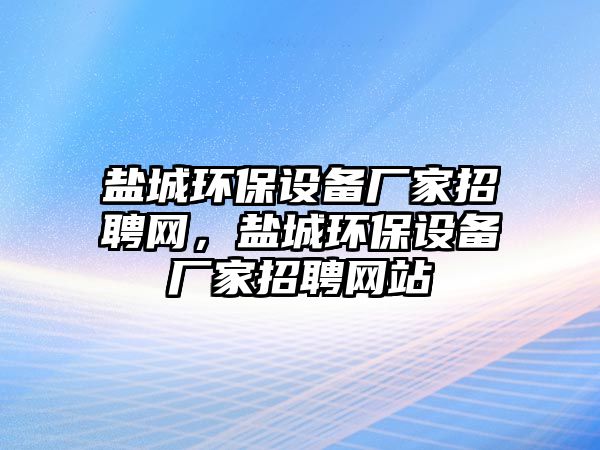 盐城环保设备厂家招聘网，盐城环保设备厂家招聘网站